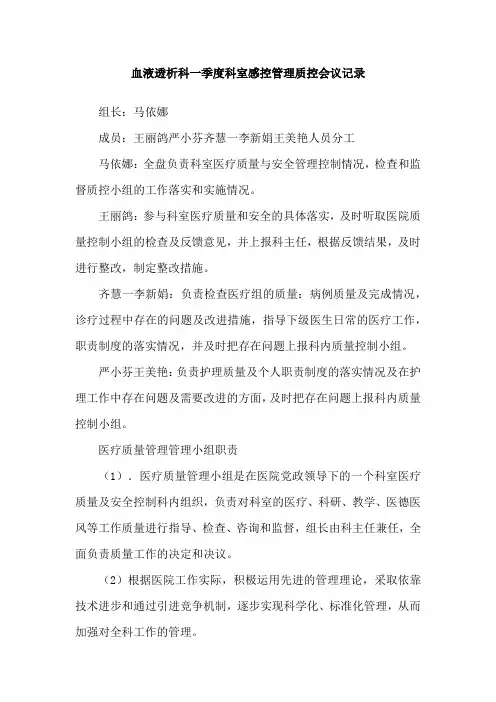 血液透析科一季度科室感控管理质控会议记录

组长：马依娜

成员：王丽鸽严小芬齐慧一李新娟王美艳人员分工

马依娜：全盘负责科室医疗质量与安全管理控制情况，检查和监督质控小组的工作落实和实施情况。

王丽鸽：参与科室医疗质量和安全的具体落实，及时听取医院质量控制小组的检查及反馈意见，并上报科主任，根据反馈结果，及时进行整改，制定整改措施。

齐慧一李新娟：负责检查医疗组的质量：病例质量及完成情况，诊疗过程中存在的问题及改进措施，指导下级医生日常的医疗工作，职责制度的落实情况，并及时把存在问题上报科内质量控制小组。

严小芬王美艳：负责护理质量及个人职责制度的落实情况及在护理工作中存在问题及需要改进的方面，及时把存在问题上报科内质量控制小组。

医疗质量管理管理小组职责

（1）．医疗质量管理小组是在医院党政领导下的一个科室医疗质量及安全控制科内组织，负责对科室的医疗、科研、教学、医德医风等工作质量进行指导、检查、咨询和监督，组长由科主任兼任，全面负责质量工作的决定和决议。

（2）根据医院工作实际，积极运用先进的管理理论，采取依靠技术进步和通过引进竞争机制，逐步实现科学化、标准化管理，从而加强对全科工作的管理。